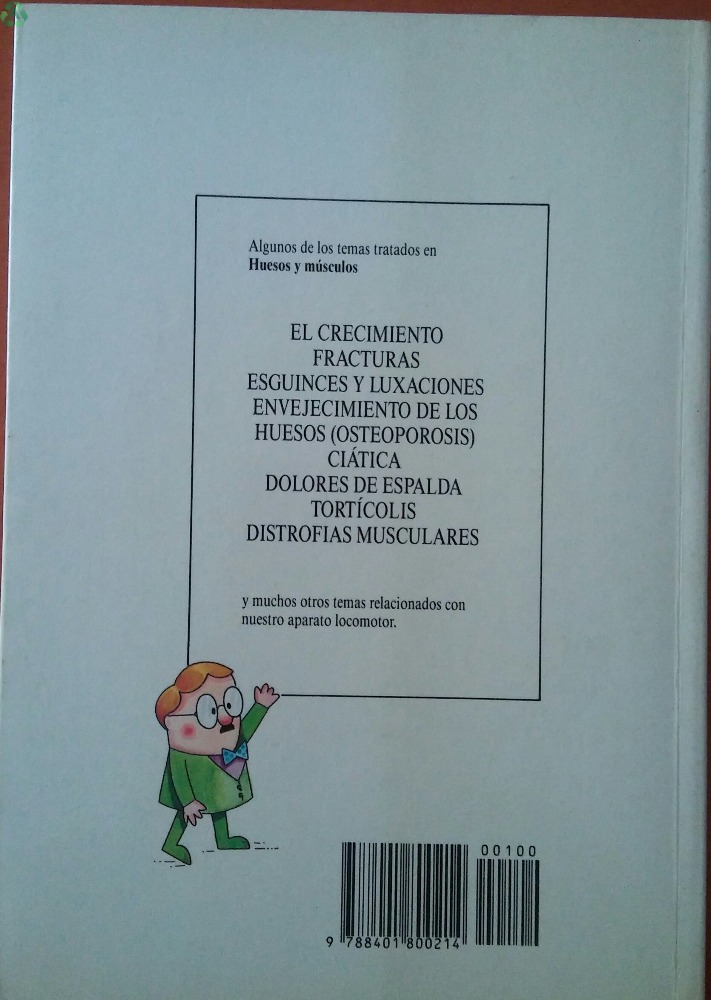 Algunos de los temas tratados en
Huesos y músculos

EL CRECIMIENTO
FRACTURAS
ESGUINCES Y LUXACIONES
ENVEJECIMIENTO DE LOS
HUESOS (OSTEOPOROSIS)
CIÁTICA
DOLORES DE ESPALDA
TORTÍCOLIS
DISTROFIAS MUSCULARES

y muchos otros temas relacionados con nuestro aparato locomotor.

00100

9 788401 800214